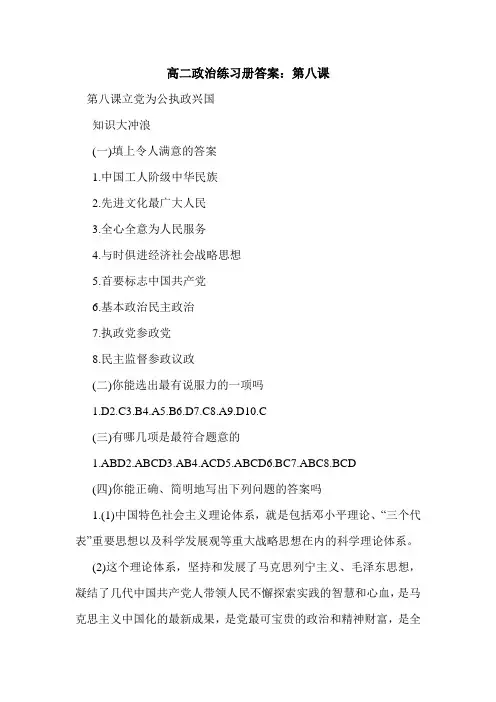 高二政治练习册答案：第八课

第八课立党为公执政兴国

知识大冲浪

(一)填上令人满意的答案

1.中国工人阶级中华民族

2.先进文化最广大人民

3.全心全意为人民服务

4.与时俱进经济社会战略思想

5.首要标志中国共产党

6.基本政治民主政治

7.执政党参政党

8.民主监督参政议政

(二)你能选出最有说服力的一项吗

1.D2.C3.B4.A5.B6.D7.C8.A9.D10.C

(三)有哪几项是最符合题意的

1.ABD2.ABCD3.AB4.ACD5.ABCD6.BC7.ABC8.BCD

(四)你能正确、简明地写出下列问题的答案吗

1.(1)中国特色社会主义理论体系，就是包括邓小平理论、“三个代表”重要思想以及科学发展观等重大战略思想在内的科学理论体系。

(2)这个理论体系，坚持和发展了马克思列宁主义、毛泽东思想，凝结了几代中国共产党人带领人民不懈探索实践的智慧和心血，是马克思主义中国化的最新成果，是党最可宝贵的政治和精神财富，是全